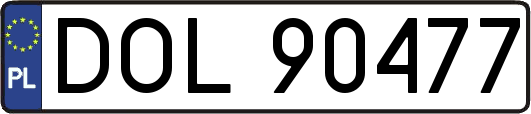 PL
DOL 90477